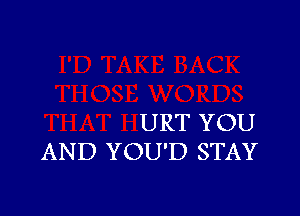 I'D TAKE BACK
THOSE WORDS
THAT HURT YOU
AND YOU'D STAY